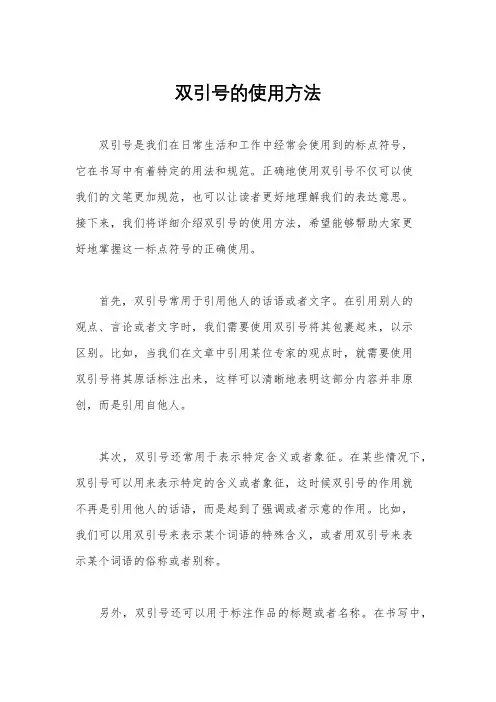 双引号的使用方法

双引号是我们在日常生活和工作中经常会使用到的标点符号，它在书写中有着特定的用法和规范。正确地使用双引号不仅可以使我们的文笔更加规范，也可以让读者更好地理解我们的表达意思。接下来，我们将详细介绍双引号的使用方法，希望能够帮助大家更好地掌握这一标点符号的正确使用。

首先，双引号常用于引用他人的话语或者文字。在引用别人的观点、言论或者文字时，我们需要使用双引号将其包裹起来，以示区别。比如，当我们在文章中引用某位专家的观点时，就需要使用双引号将其原话标注出来，这样可以清晰地表明这部分内容并非原创，而是引用自他人。

其次，双引号还常用于表示特定含义或者象征。在某些情况下，双引号可以用来表示特定的含义或者象征，这时候双引号的作用就不再是引用他人的话语，而是起到了强调或者示意的作用。比如，我们可以用双引号来表示某个词语的特殊含义，或者用双引号来表示某个词语的俗称或者别称。

另外，双引号还可以用于标注作品的标题或者名称。在书写中，